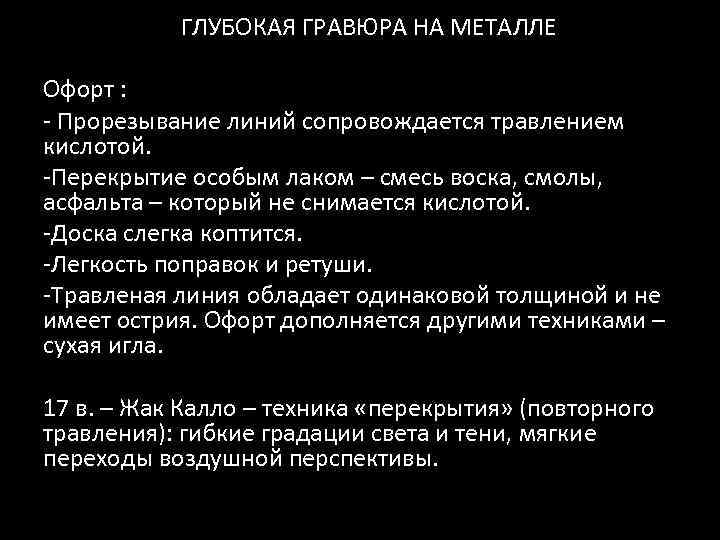 ГЛУБОКАЯ ГРАВЮРА НА МЕТАЛЛЕ

Офорт :

- Прорезывание линий сопровождается травлением кислотой.

-Перекрытие особым лаком – смесь воска, смолы, асфальта – который не снимается кислотой.

-Доска слегка коптится.

-Легкость поправок и ретуши.

-Травленая линия обладает одинаковой толщиной и не имеет острия. Офорт дополняется другими техниками – сухая игла.

17 в. – Жак Калло – техника «перекрытия» (повторного травления): гибкие градации света и тени, мягкие переходы воздушной перспективы.